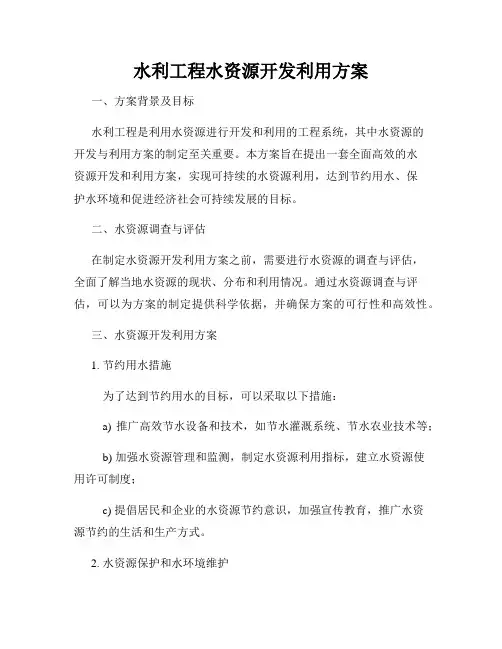 水利工程水资源开发利用方案

一、方案背景及目标

水利工程是利用水资源进行开发和利用的工程系统，其中水资源的开发与利用方案的制定至关重要。本方案旨在提出一套全面高效的水资源开发和利用方案，实现可持续的水资源利用，达到节约用水、保护水环境和促进经济社会可持续发展的目标。

二、水资源调查与评估

在制定水资源开发利用方案之前，需要进行水资源的调查与评估，全面了解当地水资源的现状、分布和利用情况。通过水资源调查与评估，可以为方案的制定提供科学依据，并确保方案的可行性和高效性。

三、水资源开发利用方案

1. 节约用水措施

为了达到节约用水的目标，可以采取以下措施：

a) 推广高效节水设备和技术，如节水灌溉系统、节水农业技术等；

b) 加强水资源管理和监测，制定水资源利用指标，建立水资源使用许可制度；

c) 提倡居民和企业的水资源节约意识，加强宣传教育，推广水资源节约的生活和生产方式。

2. 水资源保护和水环境维护